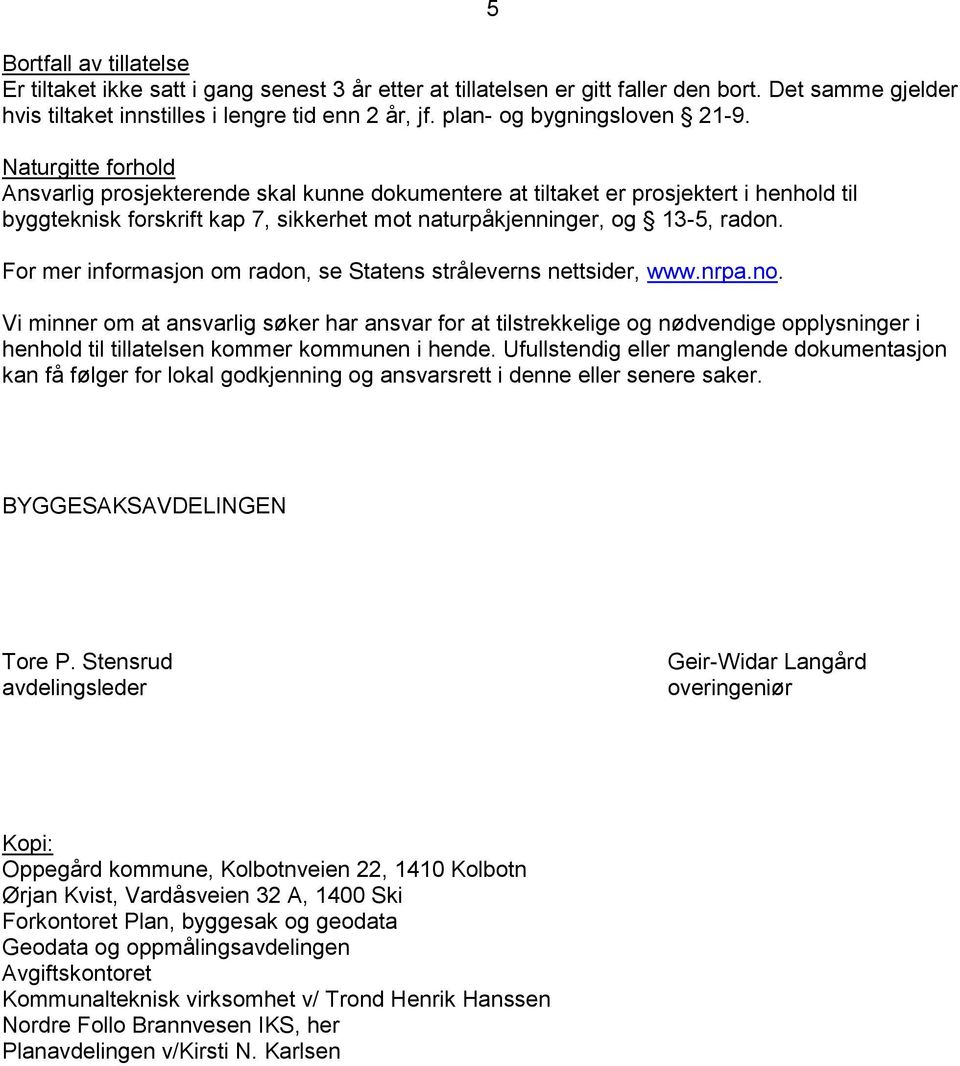 5

Bortfall av tillatelse
Er tiltaket ikke satt i gang senest 3 år etter at tillatelsen er gitt faller den bort. Det samme gjelder hvis tiltaket innstilles i lengre tid enn 2 år, jf. plan- og bygningsloven § 21-9.

Naturgitte forhold
Ansvarlig prosjekterende skal kunne dokumentere at tiltaket er prosjektert i henhold til byggteknisk forskrift kap 7, sikkerhet mot naturpåkjenninger, og § 13-5, radon.

For mer informasjon om radon, se Statens stråleverns nettsider, www.nrpa.no.

Vi minner om at ansvarlig søker har ansvar for at tilstrekkelige og nødvendige opplysninger i henhold til tillatelsen kommer kommunen i hende. Ufullstendig eller manglende dokumentasjon kan få følger for lokal godkjenning og ansvarsrett i denne eller senere saker.

BYGGESAKSAVDELINGEN

Tore P. Stensrud
avdelingsleder

Geir-Widar Langård
overingeniør

Kopi:
Oppegård kommune, Kolbotnveien 22, 1410 Kolbotn
Ørjan Kvist, Vardåsveien 32 A, 1400 Ski
Forkontoret Plan, byggesak og geodata
Geodata og oppmålingsavdelingen
Avgiftskontoret
Kommunalteknisk virksomhet v/ Trond Henrik Hanssen
Nordre Follo Brannvesen IKS, her
Planavdelingen v/Kirsti N. Karlsen